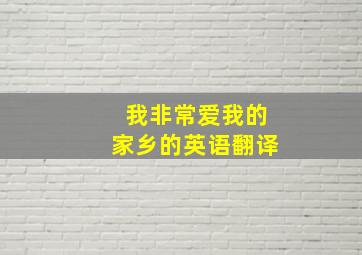 我非常爱我的
家乡的英语翻译